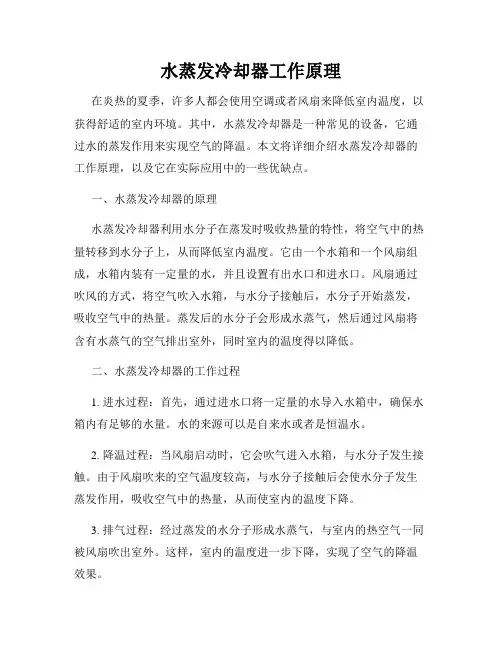 水蒸发冷却器工作原理

在炎热的夏季，许多人都会使用空调或者风扇来降低室内温度，以获得舒适的室内环境。其中，水蒸发冷却器是一种常见的设备，它通过水的蒸发作用来实现空气的降温。本文将详细介绍水蒸发冷却器的工作原理，以及它在实际应用中的一些优缺点。

一、水蒸发冷却器的原理

水蒸发冷却器利用水分子在蒸发时吸收热量的特性，将空气中的热量转移到水分子上，从而降低室内温度。它由一个水箱和一个风扇组成，水箱内装有一定量的水，并且设置有出水口和进水口。风扇通过吹风的方式，将空气吹入水箱，与水分子接触后，水分子开始蒸发，吸收空气中的热量。蒸发后的水分子会形成水蒸气，然后通过风扇将含有水蒸气的空气排出室外，同时室内的温度得以降低。

二、水蒸发冷却器的工作过程

1. 进水过程：首先，通过进水口将一定量的水导入水箱中，确保水箱内有足够的水量。水的来源可以是自来水或者是恒温水。

2. 降温过程：当风扇启动时，它会吹气进入水箱，与水分子发生接触。由于风扇吹来的空气温度较高，与水分子接触后会使水分子发生蒸发作用，吸收空气中的热量，从而使室内的温度下降。

3. 排气过程：经过蒸发的水分子形成水蒸气，与室内的热空气一同被风扇吹出室外。这样，室内的温度进一步下降，实现了空气的降温效果。